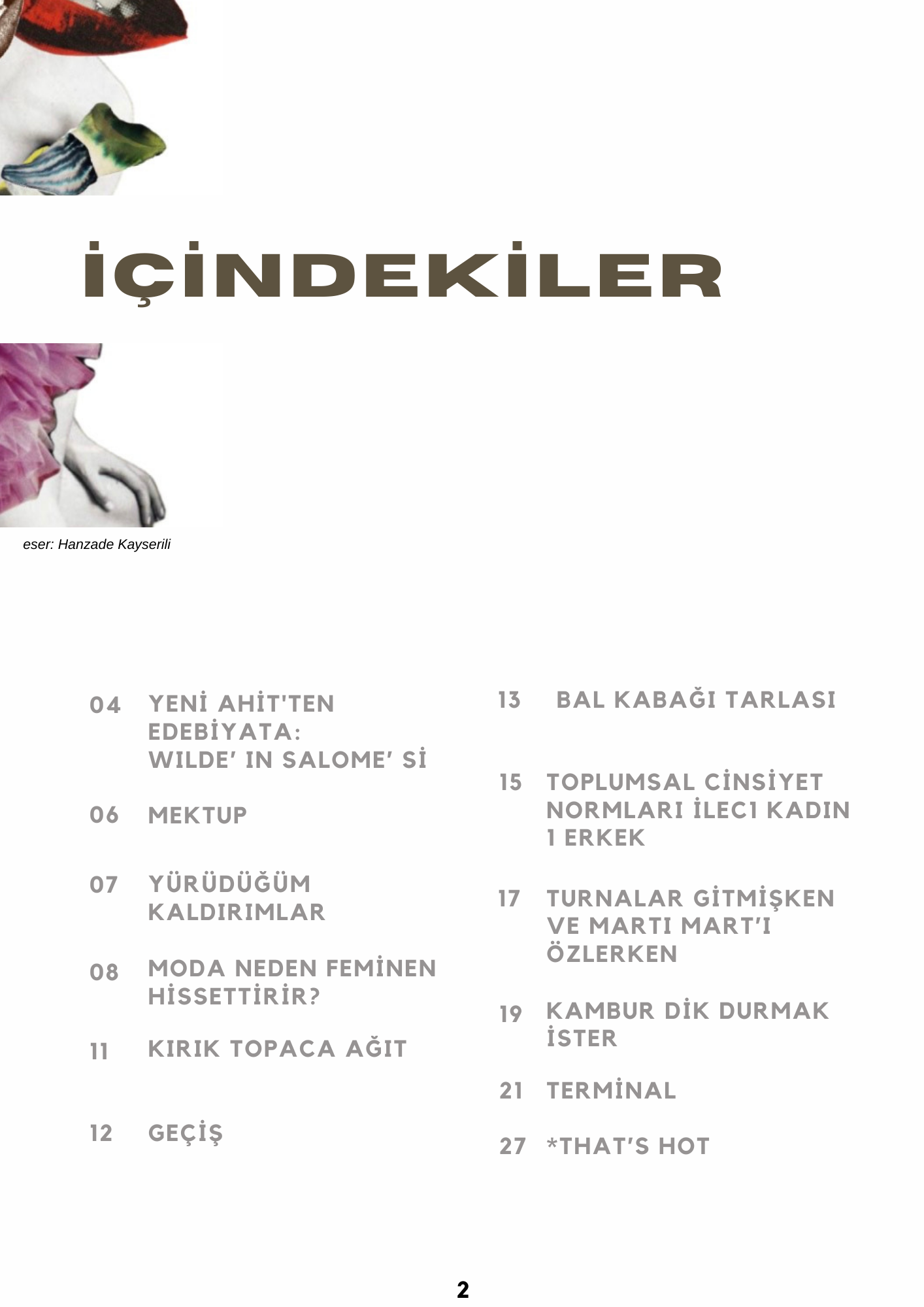 İÇİNDEKİLER

eser: Hanzade Kayserili

04 YENİ AHİT'TEN EDEBİYATA: WILDE' IN SALOME' Sİ

06 MEKTUP

07 YÜRÜDÜĞÜM KALDIRIMLAR

08 MODA NEDEN FEMİNEN HİSSETTİRİR?

11 KIRIK TOPACA AĞIT

12 GEÇİŞ

13 BAL KABAĞI TARLASI

15 TOPLUMSAL CİNSİYET NORMLARI İLEC1 KADIN 1 ERKEK

17 TURNALAR GİTMİŞKEN VE MARTI MART'I ÖZLERKEN

19 KAMBUR DİK DURMAK İSTER

21 TERMİNAL

27 *THAT'S HOT

2